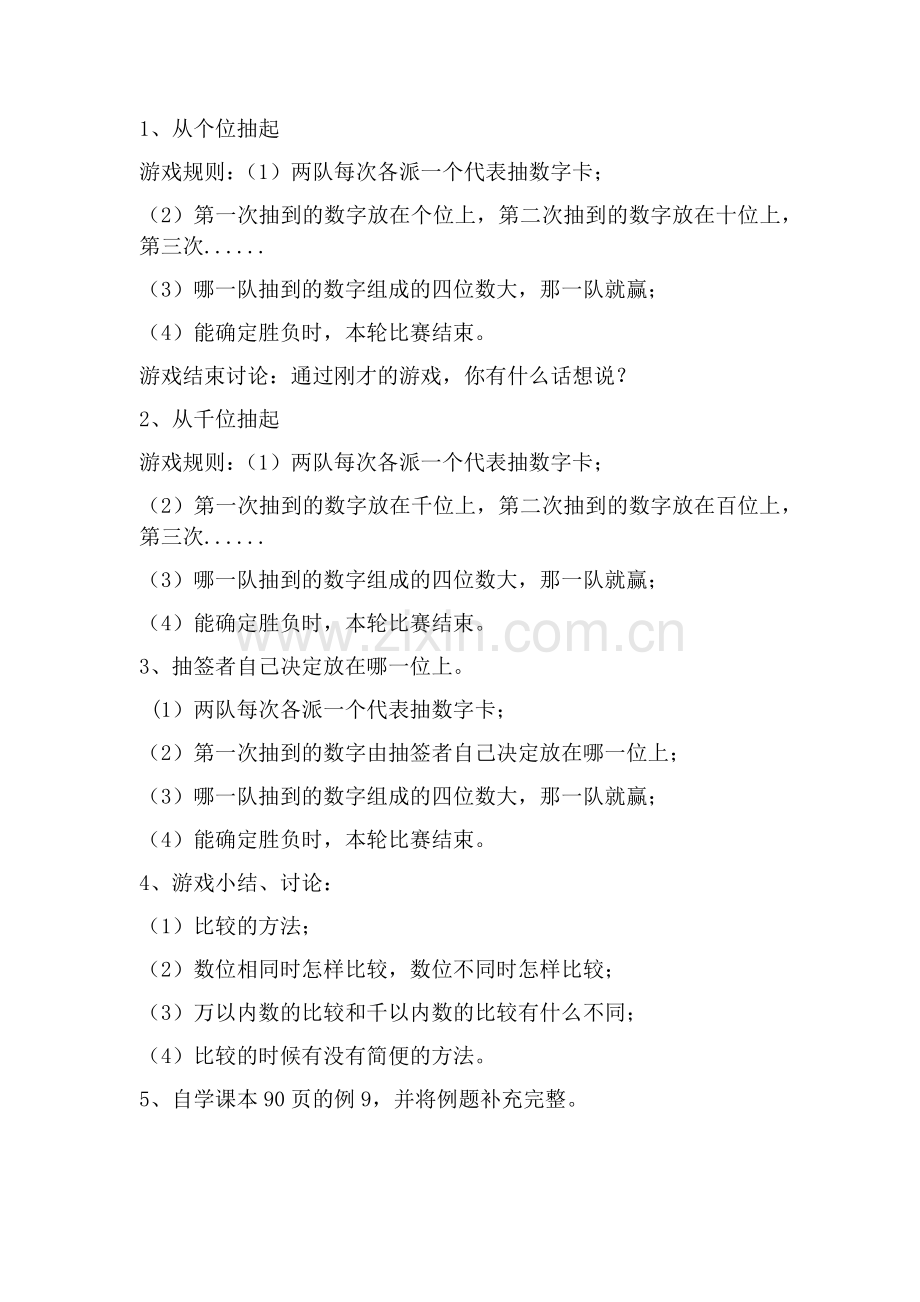 1、从个位抽起

游戏规则：（1）两队每次各派一个代表抽数字卡；

（2）第一次抽到的数字放在个位上，第二次抽到的数字放在十位上，第三次......

（3）哪一队抽到的数字组成的四位数大，那一队就赢；

（4）能确定胜负时，本轮比赛结束。

游戏结束讨论：通过刚才的游戏，你有什么话想说？

2、从千位抽起

游戏规则：（1）两队每次各派一个代表抽数字卡；

（2）第一次抽到的数字放在千位上，第二次抽到的数字放在百位上，第三次......

（3）哪一队抽到的数字组成的四位数大，那一队就赢；

（4）能确定胜负时，本轮比赛结束。

3、抽签者自己决定放在哪一位上。

（1）两队每次各派一个代表抽数字卡；

（2）第一次抽到的数字由抽签者自己决定放在哪一位上；

（3）哪一队抽到的数字组成的四位数大，那一队就赢；

（4）能确定胜负时，本轮比赛结束。

4、游戏小结、讨论：

（1）比较的方法；

（2）数位相同时怎样比较，数位不同时怎样比较；

（3）万以内数的比较和千以内数的比较有什么不同；

（4）比较的时候有没有简便的方法。

5、自学课本90页的例9，并将例题补充完整。

www.zixin.com.cn